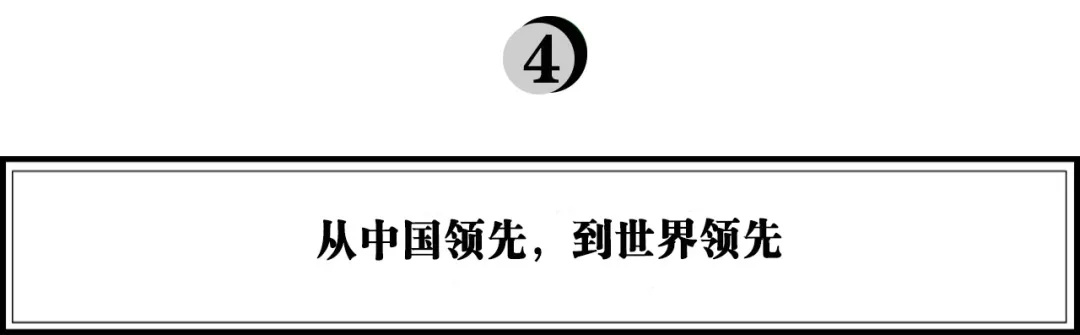 4

从中国领先，到世界领先